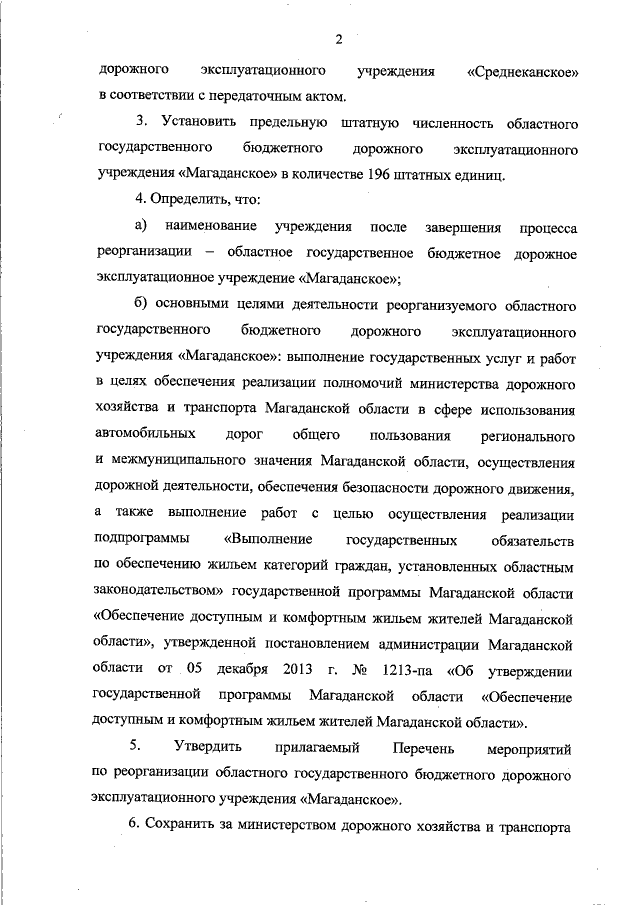 2

дорожного эксплуатационного учреждения «Среднеканское» в соответствии с передаточным актом.

3. Установить предельную штатную численность областного государственного бюджетного дорожного эксплуатационного учреждения «Магаданское» в количестве 196 штатных единиц.

4. Определить, что:

а) наименование учреждения после завершения процесса реорганизации – областное государственное бюджетное дорожное эксплуатационное учреждение «Магаданское»;

б) основными целями деятельности реорганизуемого областного государственного бюджетного дорожного эксплуатационного учреждения «Магаданское»: выполнение государственных услуг и работ в целях обеспечения реализации полномочий министерства дорожного хозяйства и транспорта Магаданской области в сфере использования автомобильных дорог общего пользования регионального и межмуниципального значения Магаданской области, осуществления дорожной деятельности, обеспечения безопасности дорожного движения, а также выполнение работ с целью осуществления реализации подпрограммы «Выполнение государственных обязательств по обеспечению жильем категорий граждан, установленных областным законодательством» государственной программы Магаданской области «Обеспечение доступным и комфортным жильем жителей Магаданской области», утвержденной постановлением администрации Магаданской области от 05 декабря 2013 г. № 1213-па «Об утверждении государственной программы Магаданской области «Обеспечение доступным и комфортным жильем жителей Магаданской области».

5. Утвердить прилагаемый Перечень мероприятий по реорганизации областного государственного бюджетного дорожного эксплуатационного учреждения «Магаданское».

6. Сохранить за министерством дорожного хозяйства и транспорта